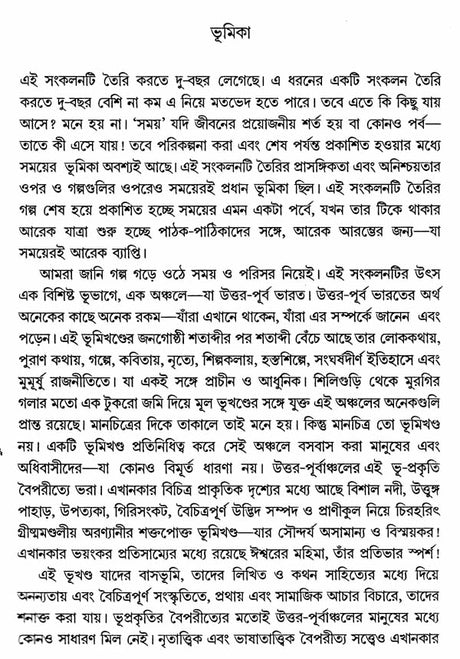 ভূমিকা

এই সংকলনটি তৈরি করতে দু-বছর লেগেছে। এ ধরনের একটি সংকলন তৈরি করতে দু-বছর বেশি না কম এ নিয়ে মতভেদ হতে পারে। তবে এতে কি কিছু যায় আসে? মনে হয় না। 'সময়' যদি জীবনের প্রয়োজনীয় শর্ত হয় বা কোনও পর্ব—তাতে কী এসে যায়! তবে পরিকল্পনা করা এবং শেষ পর্যন্ত প্রকাশিত হওয়ার মধ্যে সময়ের ভূমিকা অবশ্যই আছে। এই সংকলনটি তৈরির প্রাসঙ্গিকতা এবং অনিশ্চয়তার ওপর ও গল্পগুলির ওপরেও সময়েরই প্রধান ভূমিকা ছিল। এই সংকলনটি তৈরির গল্প শেষ হয়ে প্রকাশিত হচ্ছে সময়ের এমন একটা পর্বে, যখন তার টিকে থাকার আরেক যাত্রা শুরু হচ্ছে পাঠক-পাঠিকাদের সঙ্গে, আরেক আরম্ভের জন্য—যা সময়েরই আরেক ব্যাপ্তি।

আমরা জানি গল্প গড়ে ওঠে সময় ও পরিসর নিয়েই। এই সংকলনটির উৎস এক বিশিষ্ট ভূভাগে, এক অঞ্চলে—যা উত্তর-পূর্ব ভারত। উত্তর-পূর্ব ভারতের অর্থ অনেকের কাছে অনেক রকম—যাঁরা এখানে থাকেন, যাঁরা এর সম্পর্কে জানেন এবং পড়েন। এই ভূমিখণ্ডের জনগোষ্ঠী শতাব্দীর পর শতাব্দী বেঁচে আছে তার লোককথায়, পুরাণ কথায়, গল্পে, কবিতায়, নৃত্যে, শিল্পকলায়, হস্তশিল্পে, সংঘর্ষদীর্ণ ইতিহাসে এবং মুমূর্ষু রাজনীতিতে। যা একই সঙ্গে প্রাচীন ও আধুনিক। শিলিগুড়ি থেকে মুরগির গলার মতো এক টুকরো জমি দিয়ে মূল ভূখণ্ডের সঙ্গে যুক্ত এই অঞ্চলের অনেকগুলি প্রান্ত রয়েছে। মানচিত্রের দিকে তাকালে তাই মনে হয়। কিন্তু মানচিত্র তো ভূমিখণ্ড নয়। একটি ভূমিখণ্ড প্রতিনিধিত্ব করে সেই অঞ্চলে বসবাস করা মানুষের এবং অধিবাসীদের—যা কোনও বিমূর্ত ধারণা নয়। উত্তর-পূর্বাঞ্চলের এই ভূ-প্রকৃতি বৈপরীত্যে ভরা। এখানকার বিচিত্র প্রাকৃতিক দৃশ্যের মধ্যে আছে বিশাল নদী, উত্তুঙ্গ পাহাড়, উপত্যকা, গিরিসংকট, বৈচিত্রপূর্ণ উদ্ভিদ সম্পদ ও প্রাণীকুল নিয়ে চিরহরিৎ গ্রীষ্মমণ্ডলীয় অরণ্যানীর শক্তপোক্ত ভূমিখণ্ড—যার সৌন্দর্য অসামান্য ও বিস্ময়কর! এখানকার ভয়ংকর প্রতিসাম্যের মধ্যে রয়েছে ঈশ্বরের মহিমা, তাঁর প্রতিভার স্পর্শ!

এই ভূখণ্ড যাদের বাসভূমি, তাদের লিখিত ও কথন সাহিত্যের মধ্যে দিয়ে অনন্যতায় এবং বৈচিত্রপূর্ণ সংস্কৃতিতে, প্রথায় এবং সামাজিক আচার বিচারে, তাদের শনাক্ত করা যায়। ভূপ্রকৃতির বৈপরীত্যের মতোই উত্তর-পূর্বাঞ্চলের মানুষের মধ্যে কোনও সাধারণ মিল নেই। নৃতাত্ত্বিক এবং ভাষাতাত্ত্বিক বৈপরীত্য সত্ত্বেও এখানকার